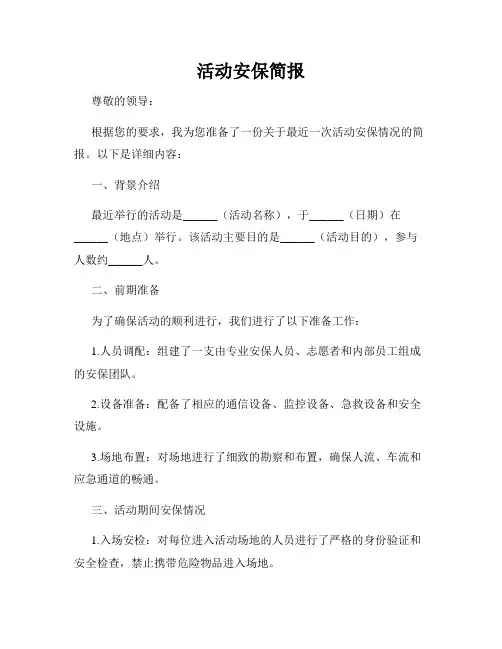 活动安保简报

尊敬的领导：

根据您的要求，我为您准备了一份关于最近一次活动安保情况的简报。以下是详细内容：

一、背景介绍

最近举行的活动是______（活动名称），于______（日期）在______（地点）举行。该活动主要目的是______（活动目的），参与人数约______人。

二、前期准备

为了确保活动的顺利进行，我们进行了以下准备工作：

1.人员调配：组建了一支由专业安保人员、志愿者和内部员工组成的安保团队。

2.设备准备：配备了相应的通信设备、监控设备、急救设备和安全设施。

3.场地布置：对场地进行了细致的勘察和布置，确保人流、车流和应急通道的畅通。

三、活动期间安保情况

1.入场安检：对每位进入活动场地的人员进行了严格的身份验证和安全检查，禁止携带危险物品进入场地。